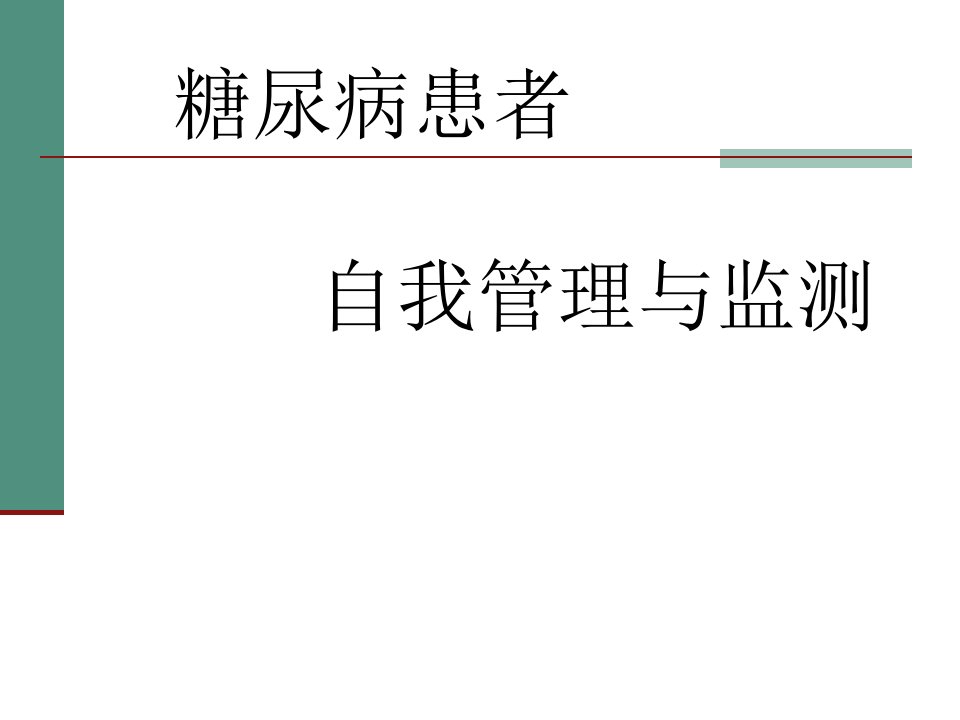 糖尿病患者

自我管理与监测